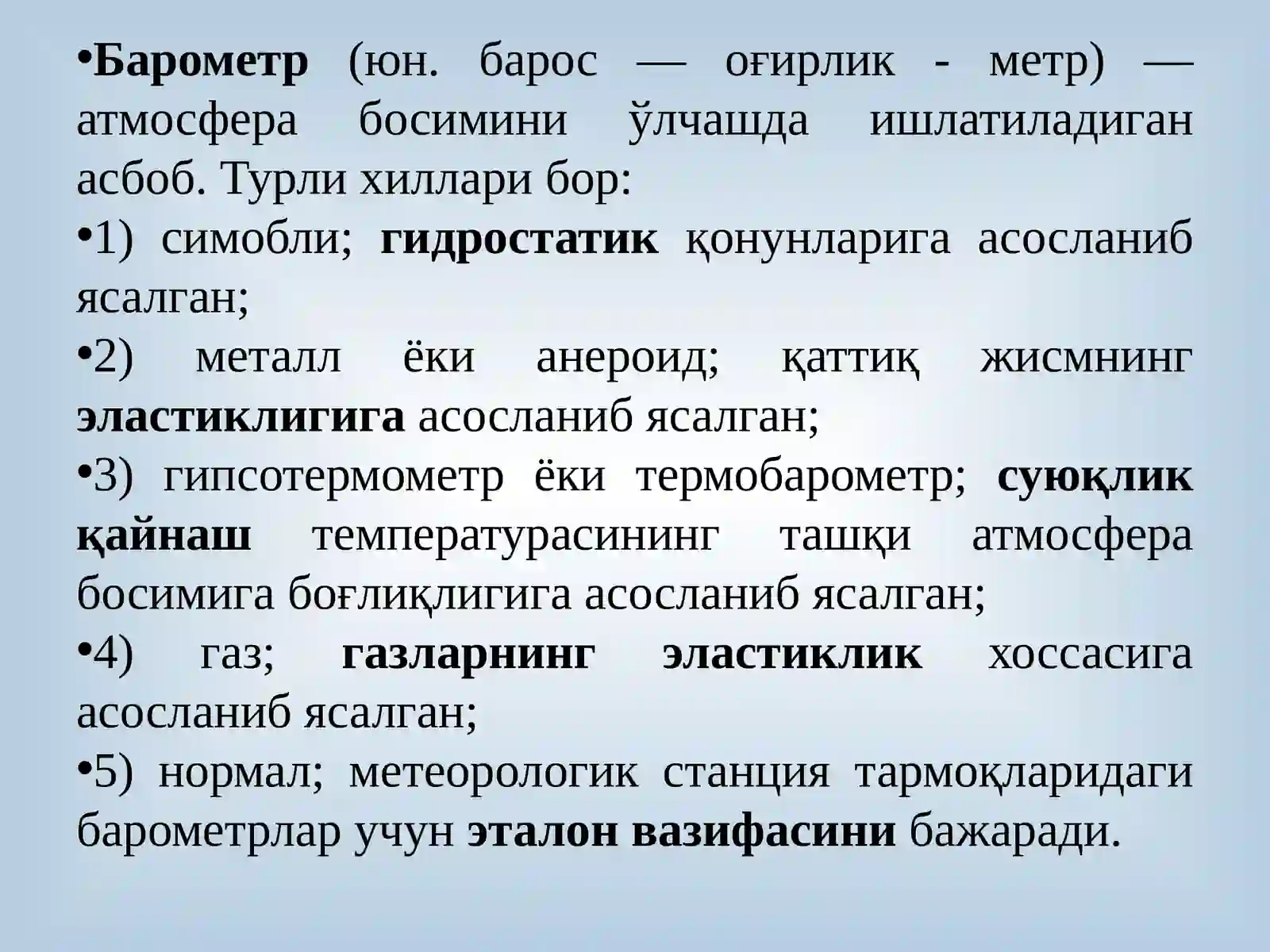 •Барометр (юн. барос — оғирлик - метр) — атмосфера босимини ўлчашда ишлатиладиган асбоб. Турли хиллари бор:

•1) симобли; гидростатик қонунларига асосланиб ясалган;

•2) металл ёки анероид; қаттиқ жисмнинг эластиклигига асосланиб ясалган;

•3) гипсотермометр ёки термобарометр; суюқлик қайнаш температурасининг ташқи атмосфера босимига боғлиқлигига асосланиб ясалган;

•4) газ; газларнинг эластиклик хоссасига асосланиб ясалган;

•5) нормал; метеорологик станция тармоқларидаги барометрлар учун эталон вазифасини бажаради.